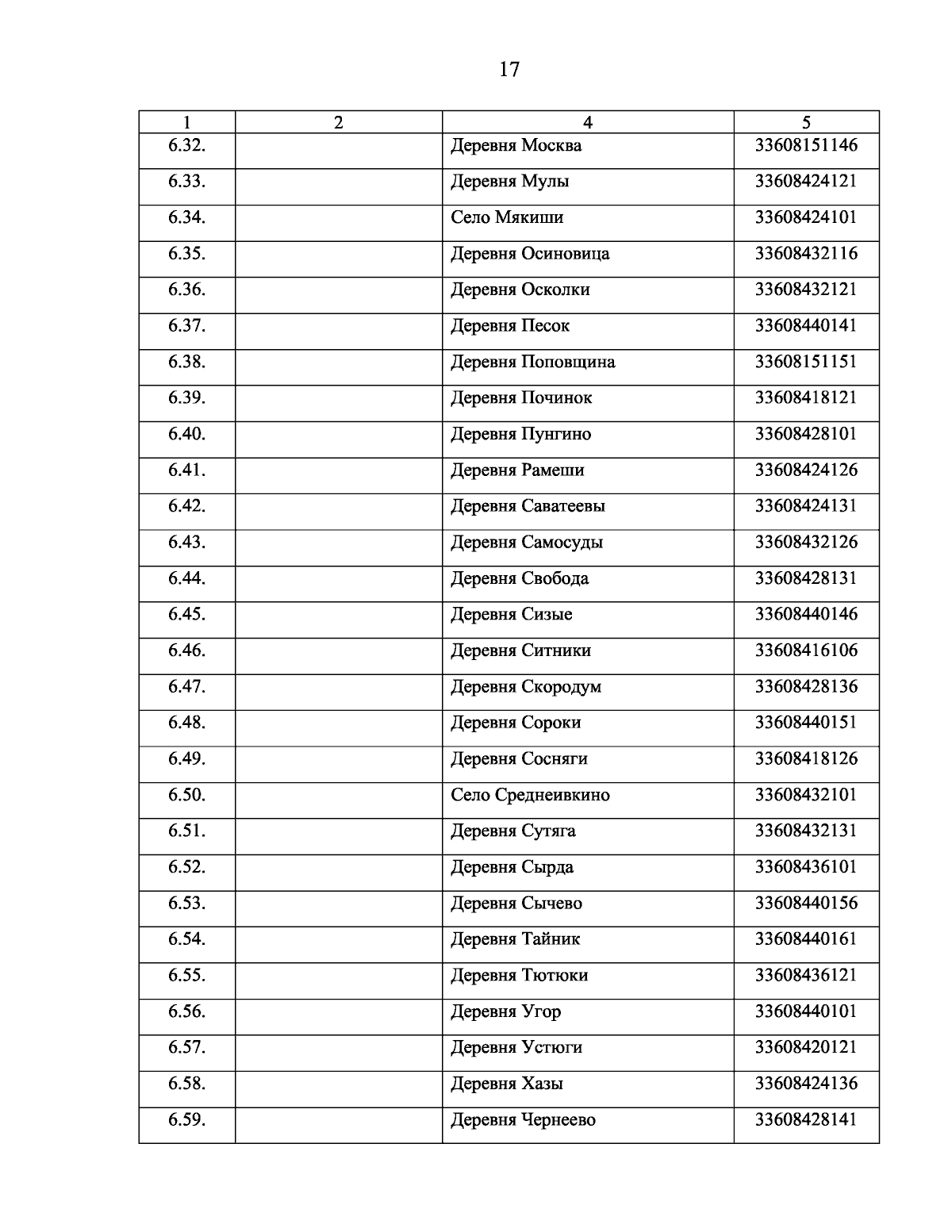 17

| 1 | 2 | 4 | 5 |
|---|---|---|---|
| 6.32. | | Деревня Москва | 33608151146 |
| 6.33. | | Деревня Мулы | 33608424121 |
| 6.34. | | Село Мякиши | 33608424101 |
| 6.35. | | Деревня Осиновица | 33608432116 |
| 6.36. | | Деревня Осколки | 33608432121 |
| 6.37. | | Деревня Песок | 33608440141 |
| 6.38. | | Деревня Поповщина | 33608151151 |
| 6.39. | | Деревня Починок | 33608418121 |
| 6.40. | | Деревня Пунгино | 33608428101 |
| 6.41. | | Деревня Рамеши | 33608424126 |
| 6.42. | | Деревня Саватеевы | 33608424131 |
| 6.43. | | Деревня Самосуды | 33608432126 |
| 6.44. | | Деревня Свобода | 33608428131 |
| 6.45. | | Деревня Сизые | 33608440146 |
| 6.46. | | Деревня Ситники | 33608416106 |
| 6.47. | | Деревня Скородум | 33608428136 |
| 6.48. | | Деревня Сороки | 33608440151 |
| 6.49. | | Деревня Сосняги | 33608418126 |
| 6.50. | | Село Среднеивкино | 33608432101 |
| 6.51. | | Деревня Сутяга | 33608432131 |
| 6.52. | | Деревня Сырда | 33608436101 |
| 6.53. | | Деревня Сычево | 33608440156 |
| 6.54. | | Деревня Тайник | 33608440161 |
| 6.55. | | Деревня Тютюки | 33608436121 |
| 6.56. | | Деревня Угор | 33608440101 |
| 6.57. | | Деревня Устюги | 33608420121 |
| 6.58. | | Деревня Хазы | 33608424136 |
| 6.59. | | Деревня Чернеево | 33608428141 |